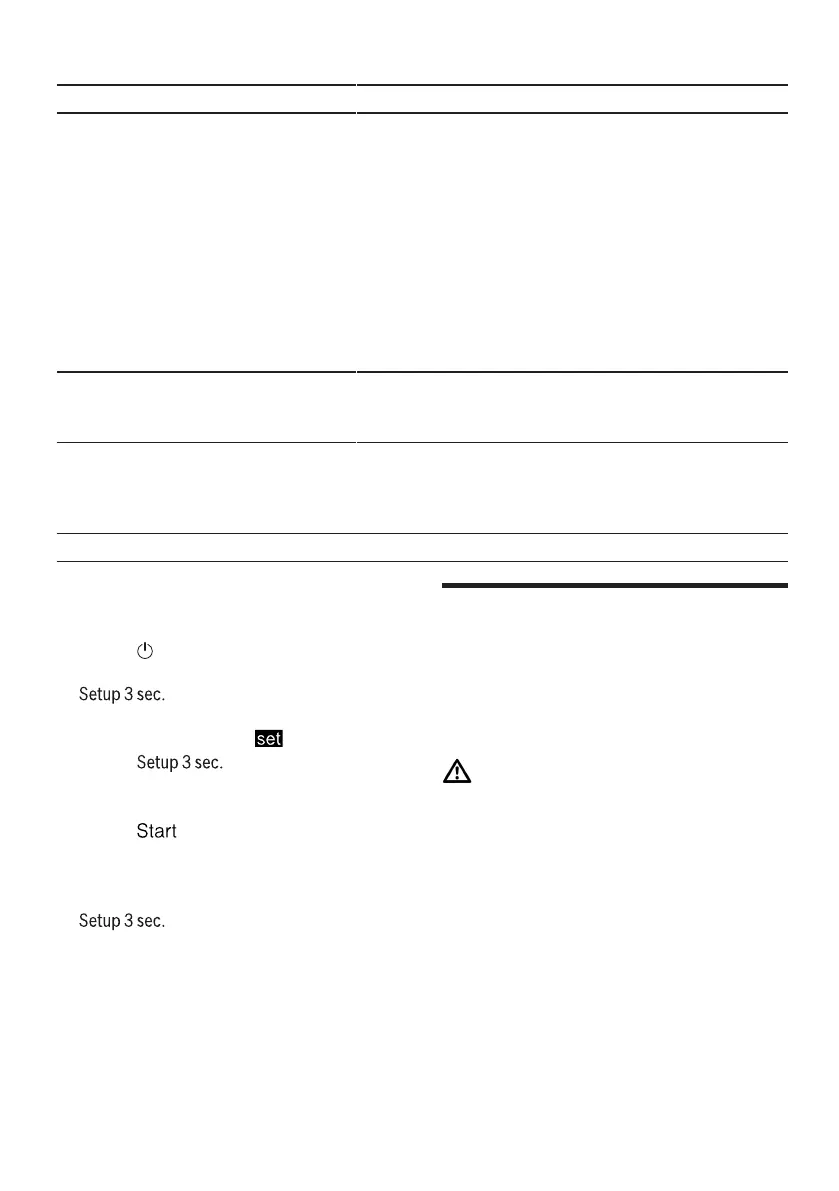 Setup 3 sec.

set

Setup 3 sec.

Start

Setup 3 sec.